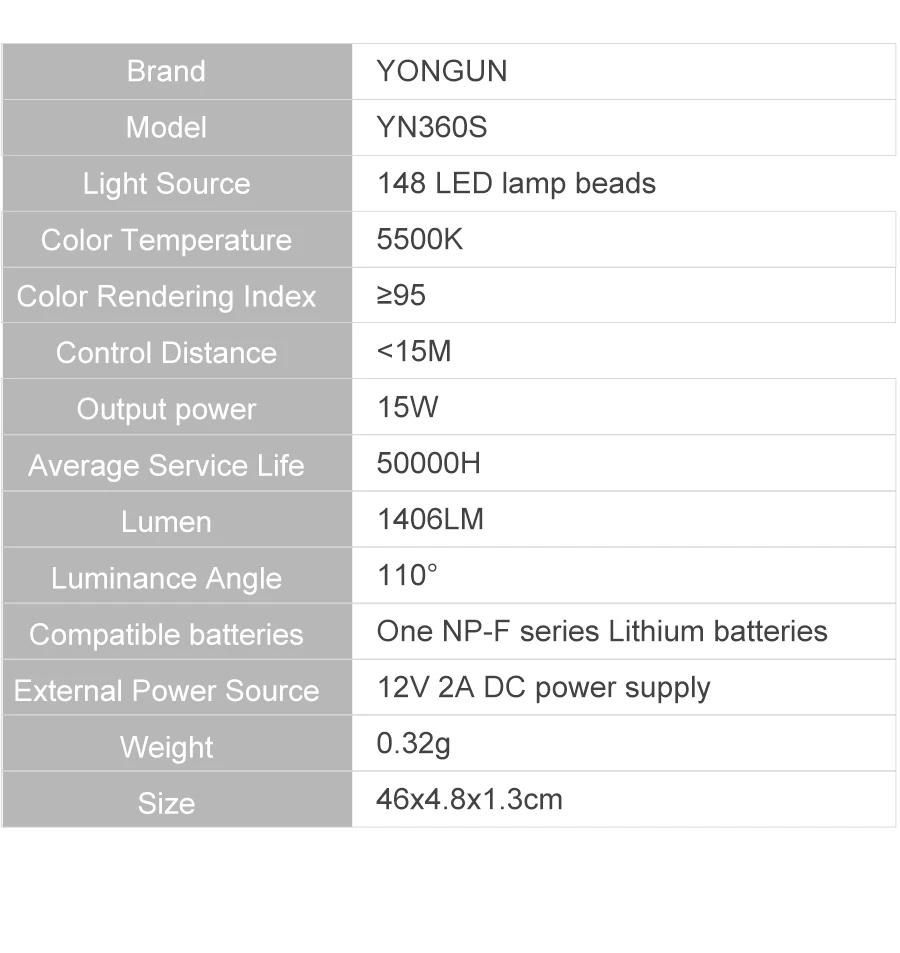 | Brand | YONGUN |
|---|---|
| Model | YN360S |
| Light Source | 148 LED lamp beads |
| Color Temperature | 5500K |
| Color Rendering Index | ≥95 |
| Control Distance | <15M |
| Output power | 15W |
| Average Service Life | 50000H |
| Lumen | 1406LM |
| Luminance Angle | 110° |
| Compatible batteries | One NP-F series Lithium batteries |
| External Power Source | 12V 2A DC power supply |
| Weight | 0.32g |
| Size | 46x4.8x1.3cm |